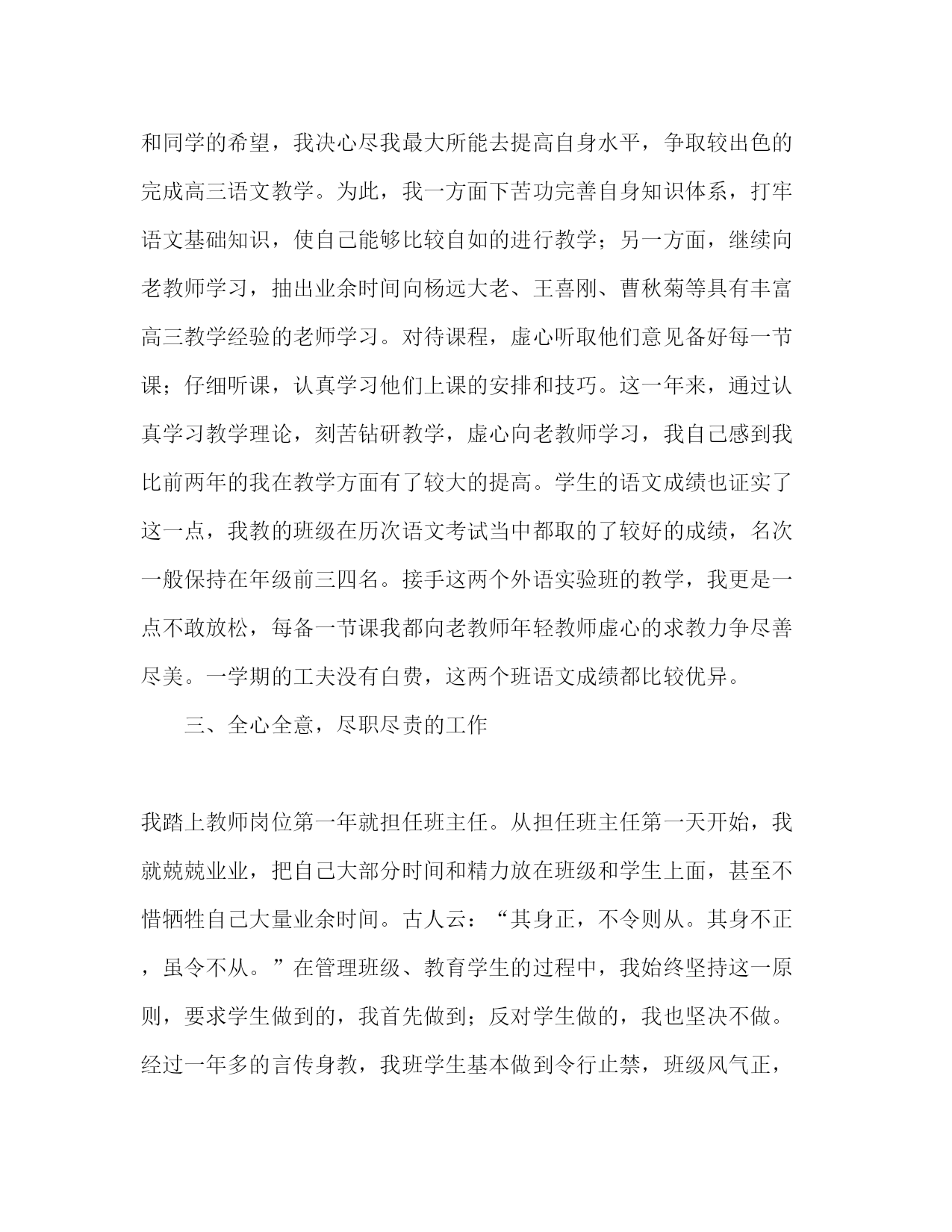 和同学的希望，我决心尽我最大所能去提高自身水平，争取较出色的完成高三语文教学。为此，我一方面下苦功完善自身知识体系，打牢语文基础知识，使自己能够比较自如的进行教学；另一方面，继续向老教师学习，抽出业余时间向杨远大老、王喜刚、曹秋菊等具有丰富高三教学经验的老师学习。对待课程，虚心听取他们意见备好每一节课；仔细听课，认真学习他们上课的安排和技巧。这一年来，通过认真学习教学理论，刻苦钻研教学，虚心向老教师学习，我自己感到我比前两年的我在教学方面有了较大的提高。学生的语文成绩也证实了这一点，我教的班级在历次语文考试当中都取的了较好的成绩，名次一般保持在年级前三四名。接手这两个外语实验班的教学，我更是一点不敢放松，每备一节课我都向老教师年轻教师虚心的求教力争尽善尽美。一学期的工夫没有白费，这两个班语文成绩都比较优异。

三、全心全意，尽职尽责的工作

我踏上教师岗位第一年就担任班主任。从担任班主任第一天开始，我就兢兢业业，把自己大部分时间和精力放在班级和学生上面，甚至不惜牺牲自己大量业余时间。古人云：“其身正，不令则从。其身不正，虽令不从。”在管理班级、教育学生的过程中，我始终坚持这一原则，要求学生做到的，我首先做到；反对学生做的，我也坚决不做。经过一年多的言传身教，我班学生基本做到令行止禁，班级风气正，